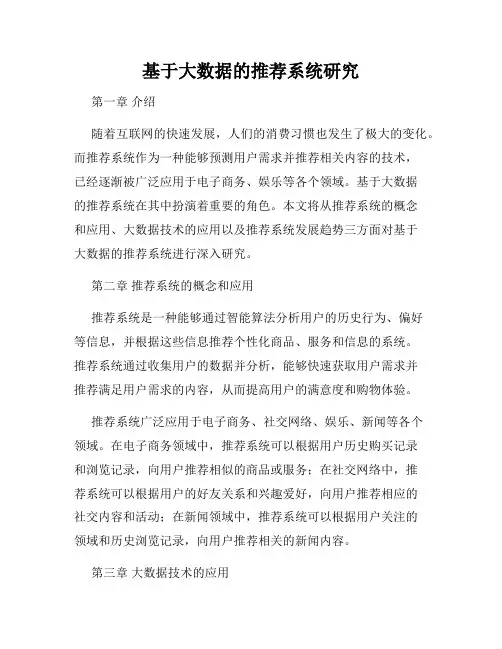 基于大数据的推荐系统研究

第一章 介绍

随着互联网的快速发展，人们的消费习惯也发生了极大的变化。而推荐系统作为一种能够预测用户需求并推荐相关内容的技术，已经逐渐被广泛应用于电子商务、娱乐等各个领域。基于大数据的推荐系统在其中扮演着重要的角色。本文将从推荐系统的概念和应用、大数据技术的应用以及推荐系统发展趋势三方面对基于大数据的推荐系统进行深入研究。

第二章 推荐系统的概念和应用

推荐系统是一种能够通过智能算法分析用户的历史行为、偏好等信息，并根据这些信息推荐个性化商品、服务和信息的系统。推荐系统通过收集用户的数据并分析，能够快速获取用户需求并推荐满足用户需求的内容，从而提高用户的满意度和购物体验。

推荐系统广泛应用于电子商务、社交网络、娱乐、新闻等各个领域。在电子商务领域中，推荐系统可以根据用户历史购买记录和浏览记录，向用户推荐相似的商品或服务；在社交网络中，推荐系统可以根据用户的好友关系和兴趣爱好，向用户推荐相应的社交内容和活动；在新闻领域中，推荐系统可以根据用户关注的领域和历史浏览记录，向用户推荐相关的新闻内容。

第三章 大数据技术的应用